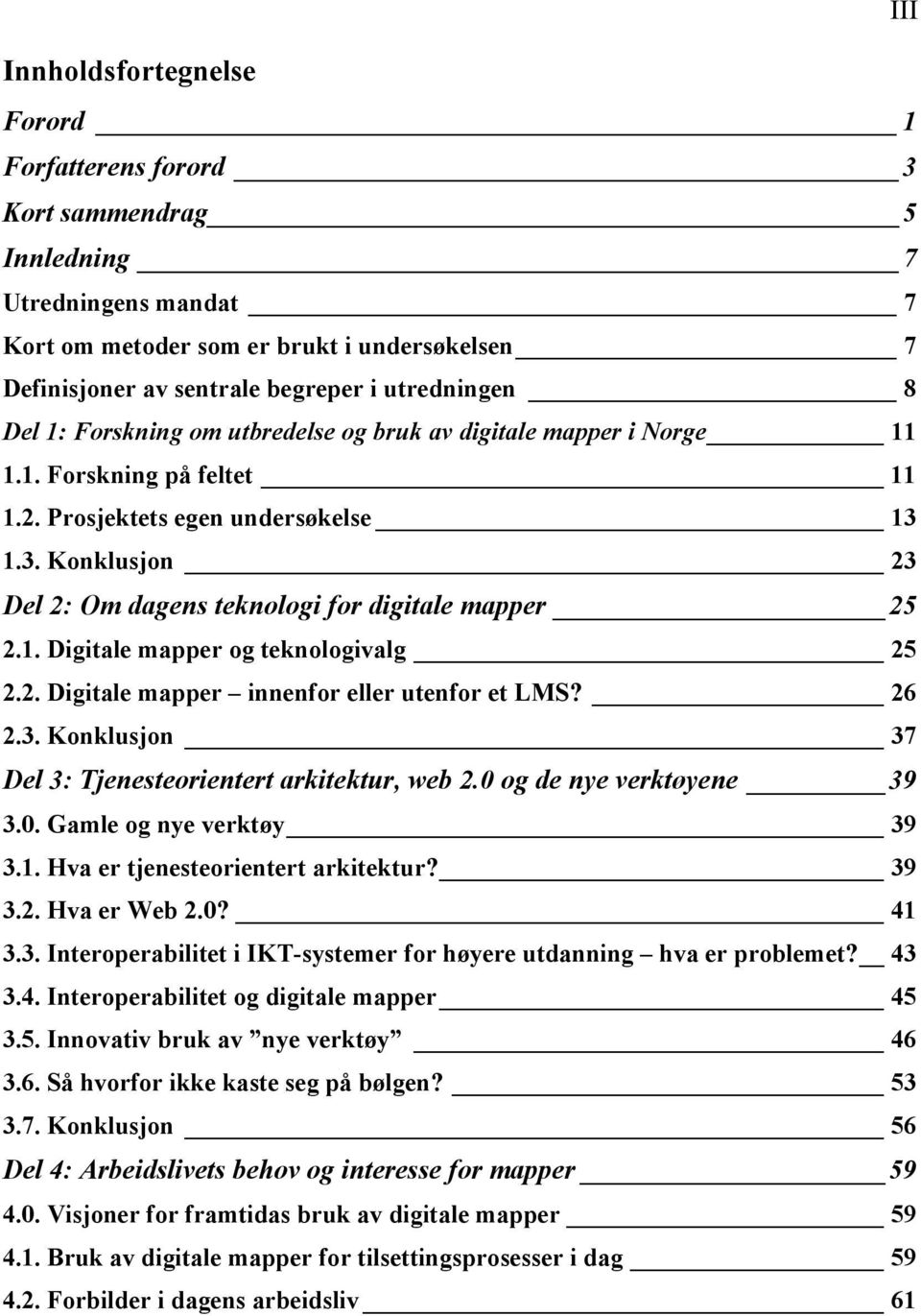 III

Innholdsfortegnelse

Forord 1

Forfatterens forord 3

Kort sammendrag 5

Innledning 7

Utredningens mandat 7

Kort om metoder som er brukt i undersøkelsen 7

Definisjoner av sentrale begreper i utredningen 8

Del 1: Forskning om utbredelse og bruk av digitale mapper i Norge 11

1.1. Forskning på feltet 11

1.2. Prosjektets egen undersøkelse 13

1.3. Konklusjon 23

Del 2: Om dagens teknologi for digitale mapper 25

2.1. Digitale mapper og teknologivalg 25

2.2. Digitale mapper – innenfor eller utenfor et LMS? 26

2.3. Konklusjon 37

Del 3: Tjenesteorientert arkitektur, web 2.0 og de nye verktøyene 39

3.0. Gamle og nye verktøy 39

3.1. Hva er tjenesteorientert arkitektur? 39

3.2. Hva er Web 2.0? 41

3.3. Interoperabilitet i IKT-systemer for høyere utdanning – hva er problemet? 43

3.4. Interoperabilitet og digitale mapper 45

3.5. Innovativ bruk av ”nye verktøy” 46

3.6. Så hvorfor ikke kaste seg på bølgen? 53

3.7. Konklusjon 56

Del 4: Arbeidslivets behov og interesse for mapper 59

4.0. Visjoner for framtidas bruk av digitale mapper 59

4.1. Bruk av digitale mapper for tilsettingsprosesser i dag 59

4.2. Forbilder i dagens arbeidsliv 61